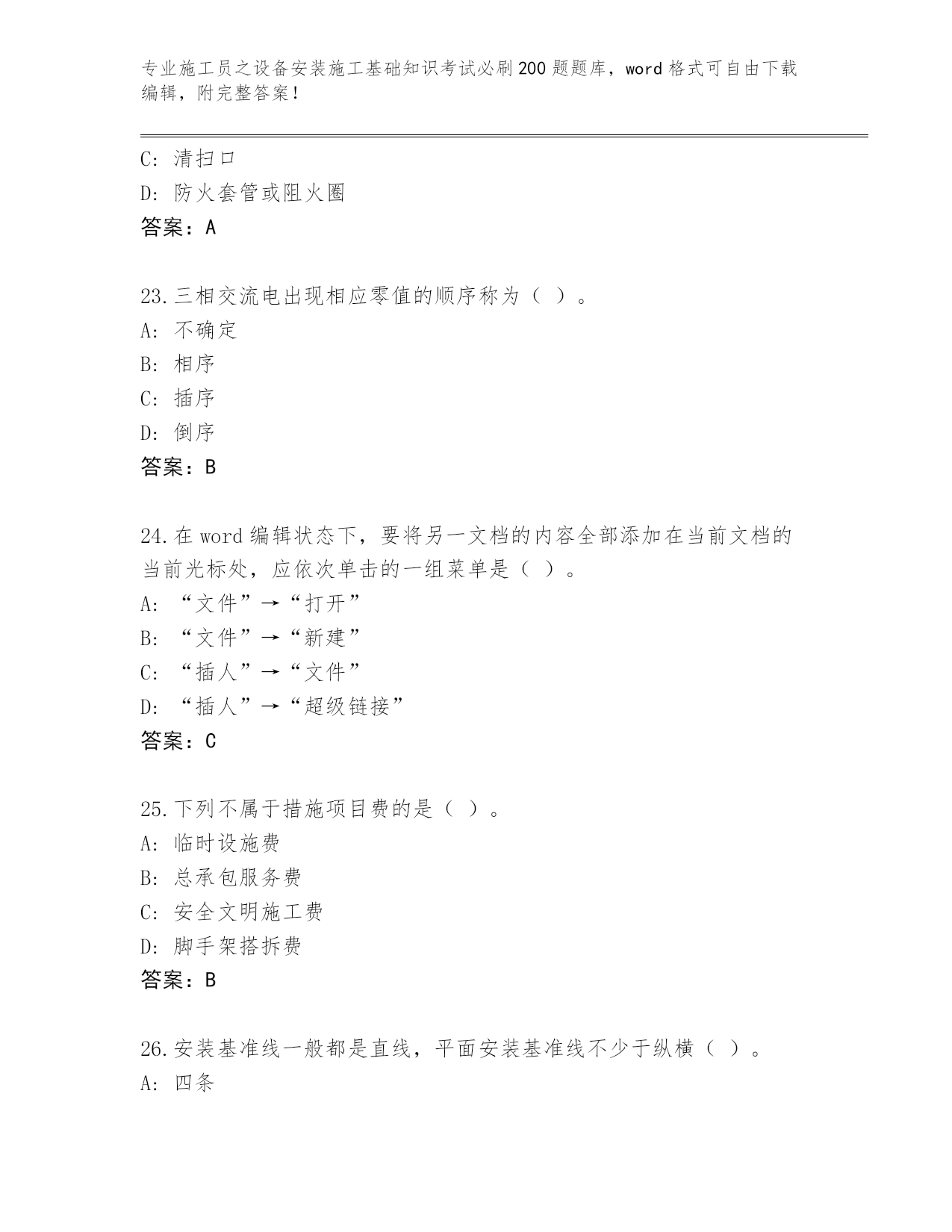 专业施工员之设备安装施工基础知识考试必刷200题题库，word格式可自由下载编辑，附完整答案！

C: 清扫口
D: 防火套管或阻火圈
答案：A

23.三相交流电出现相应零值的顺序称为（ ）。
A: 不确定
B: 相序
C: 插序
D: 倒序
答案：B

24.在word编辑状态下，要将另一文档的内容全部添加在当前文档的当前光标处，应依次单击的一组菜单是（ ）。
A: “文件”→“打开”
B: “文件”→“新建”
C: “插人”→“文件”
D: “插人”→“超级链接”
答案：C

25.下列不属于措施项目费的是（ ）。
A: 临时设施费
B: 总承包服务费
C: 安全文明施工费
D: 脚手架搭拆费
答案：B

26.安装基准线一般都是直线，平面安装基准线不少于纵横（ ）。
A: 四条